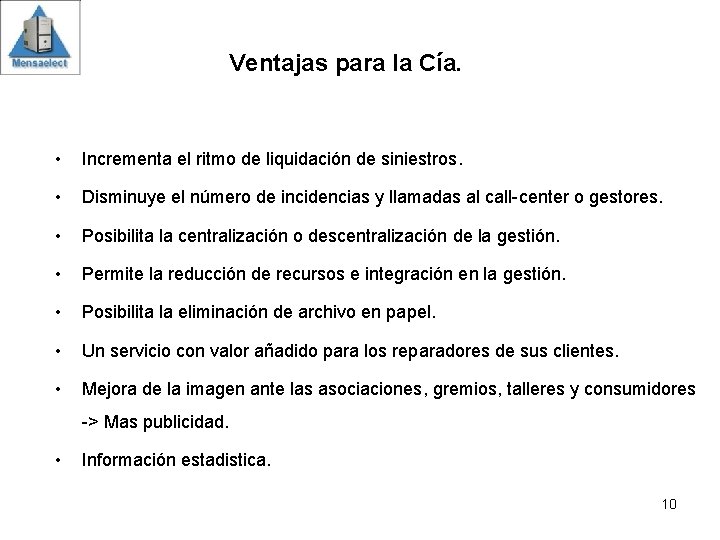 Mensaelect

Ventajas para la Cía.

• Incrementa el ritmo de liquidación de siniestros.

• Disminuye el número de incidencias y llamadas al call-center o gestores.

• Posibilita la centralización o descentralización de la gestión.

• Permite la reducción de recursos e integración en la gestión.

• Posibilita la eliminación de archivo en papel.

• Un servicio con valor añadido para los reparadores de sus clientes.

• Mejora de la imagen ante las asociaciones, gremios, talleres y consumidores -> Mas publicidad.

• Información estadistica.

10